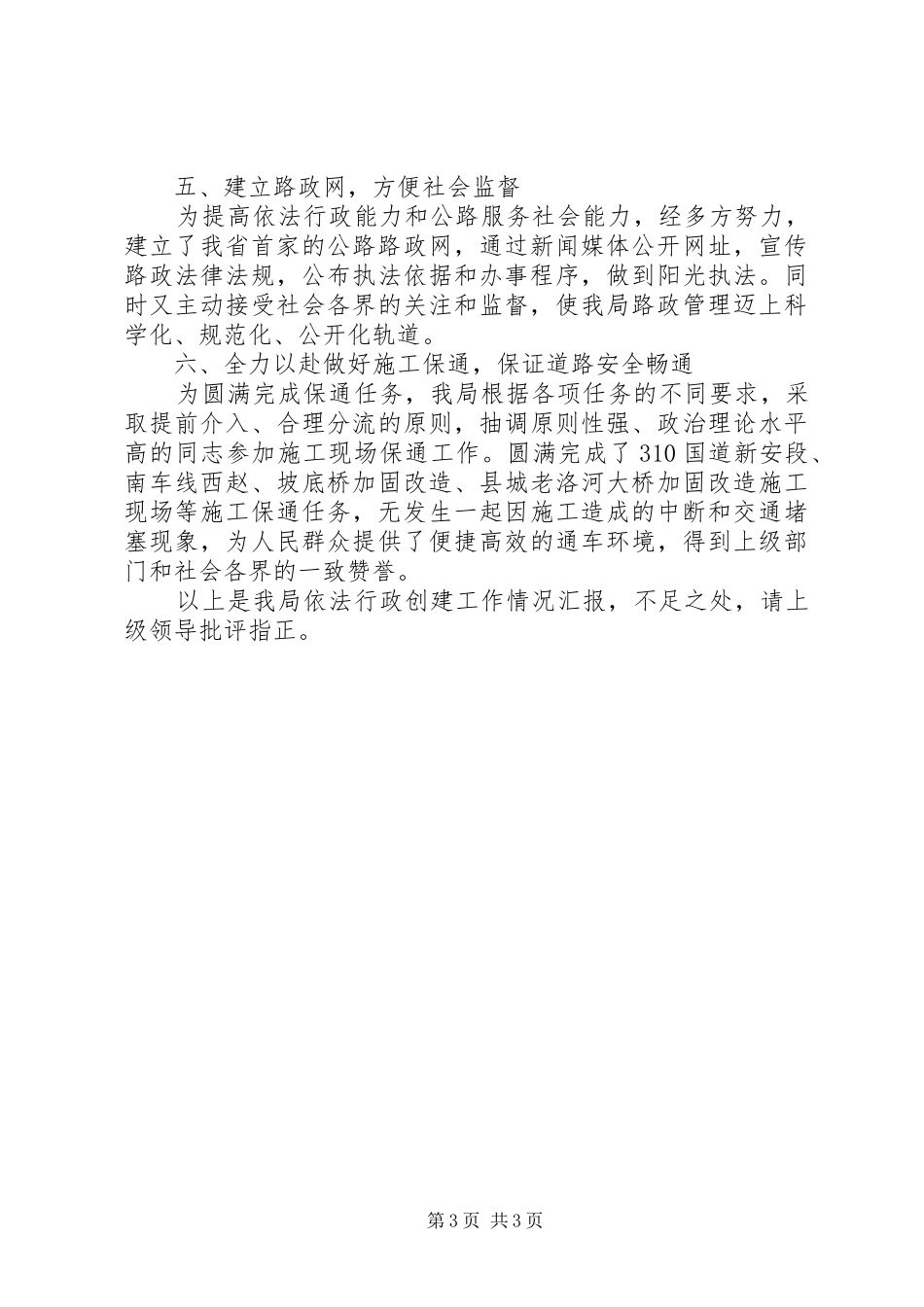 五、建立路政网，方便社会监督

为提高依法行政能力和公路服务社会能力，经多方努力，建立了我省首家的公路路政网，通过新闻媒体公开网址，宣传路政法律法规，公布执法依据和办事程序，做到阳光执法。同时又主动接受社会各界的关注和监督，使我局路政管理迈上科学化、规范化、公开化轨道。

六、全力以赴做好施工保通，保证道路安全畅通

为圆满完成保通任务，我局根据各项任务的不同要求，采取提前介入、合理分流的原则，抽调原则性强、政治理论水平高的同志参加施工现场保通工作。圆满完成了310国道新安段、南车线西赵、坡底桥加固改造、县城老洛河大桥加固改造施工现场等施工保通任务，无发生一起因施工造成的中断和交通堵塞现象，为人民群众提供了便捷高效的通车环境，得到上级部门和社会各界的一致赞誉。

以上是我局依法行政创建工作情况汇报，不足之处，请上级领导批评指正。

第3页 共3页